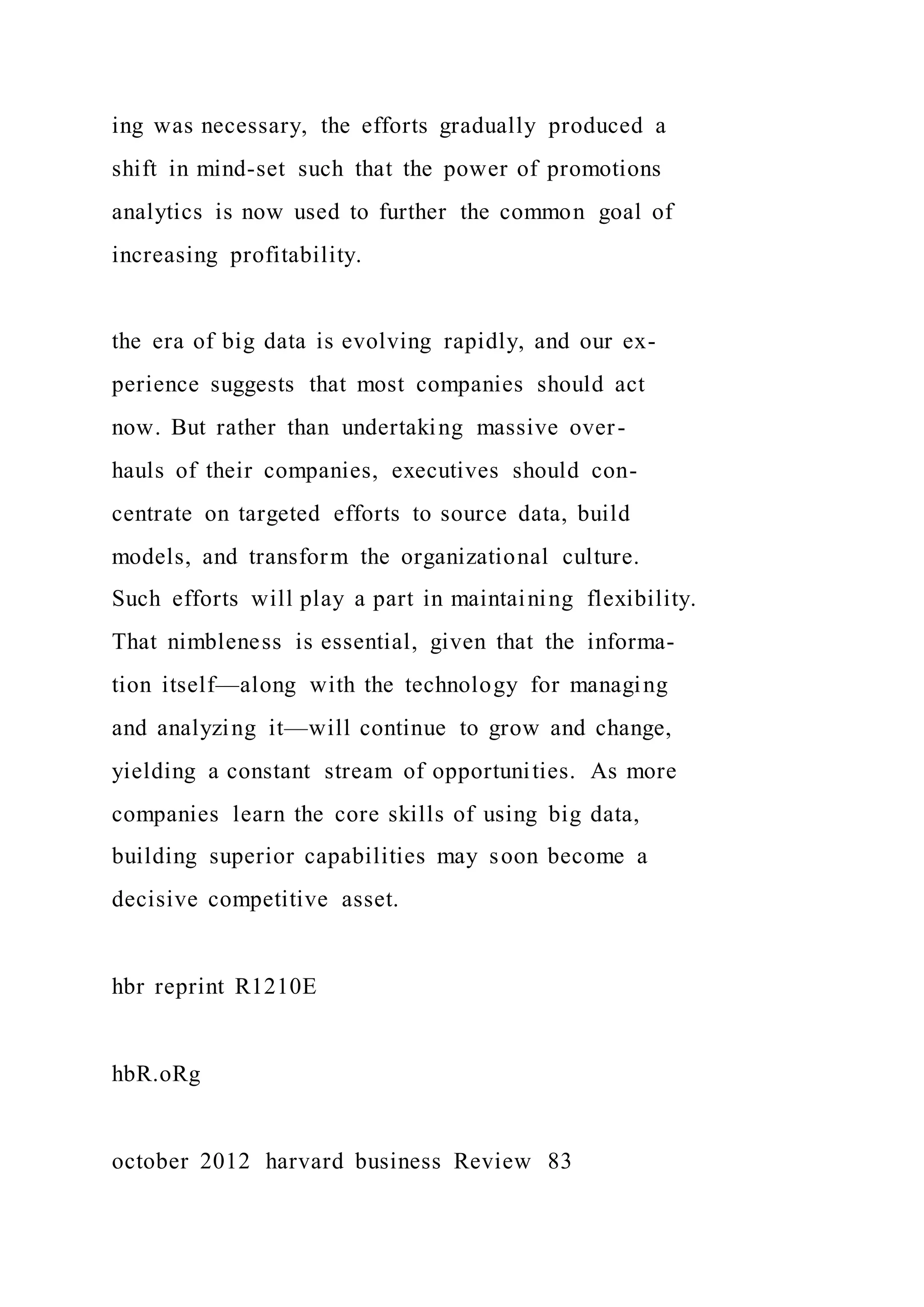 ing was necessary, the efforts gradually produced a shift in mind-set such that the power of promotions analytics is now used to further the common goal of increasing profitability.

the era of big data is evolving rapidly, and our experience suggests that most companies should act now. But rather than undertaking massive overhauls of their companies, executives should concentrate on targeted efforts to source data, build models, and transform the organizational culture. Such efforts will play a part in maintaining flexibility. That nimbleness is essential, given that the information itself—along with the technology for managing and analyzing it—will continue to grow and change, yielding a constant stream of opportunities. As more companies learn the core skills of using big data, building superior capabilities may soon become a decisive competitive asset.

hbr reprint R1210E

hbR.oRg

october 2012 harvard business Review 83